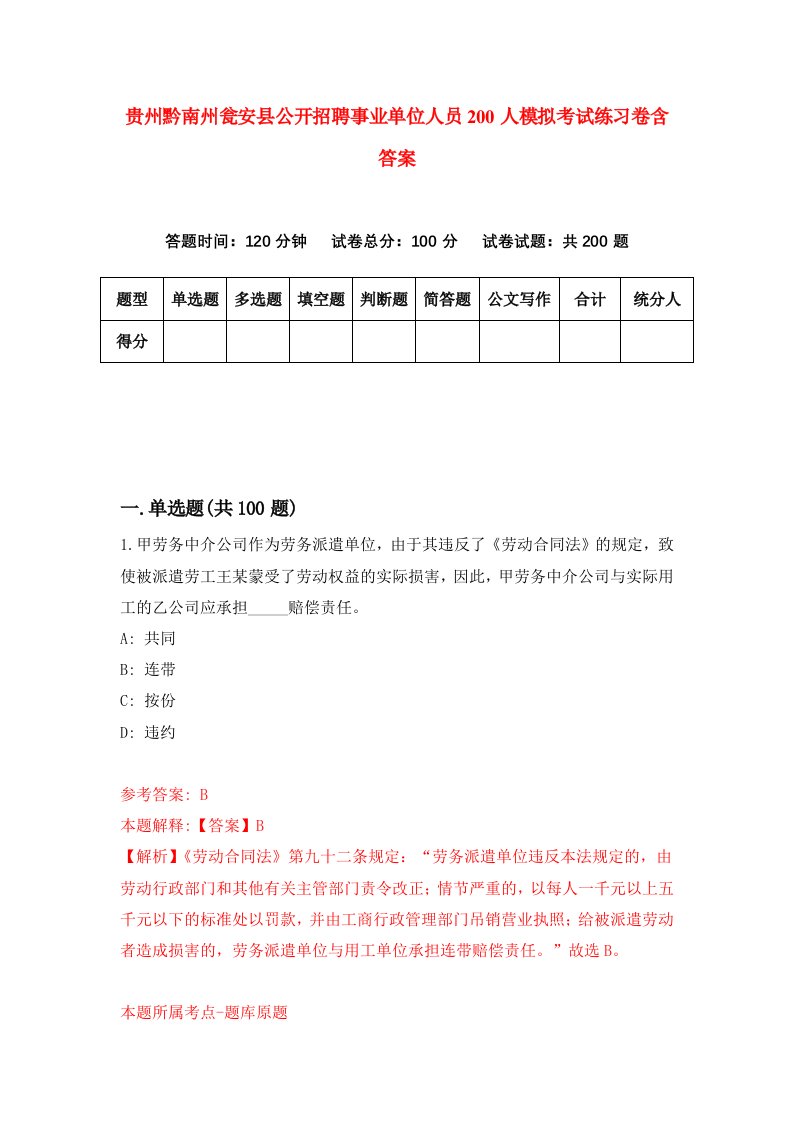 贵州黔南州瓮安县公开招聘事业单位人员200人模拟考试练习卷含答案

答题时间：120分钟　试卷总分：100分　试卷试题：共200题

| 题型 | 单选题 | 多选题 | 填空题 | 判断题 | 简答题 | 公文写作 | 合计 | 统分人 |
|---|---|---|---|---|---|---|---|---|
| 得分 | | | | | | | | |

一.单选题(共100题)

1.甲劳务中介公司作为劳务派遣单位，由于其违反了《劳动合同法》的规定，致使被派遣劳工王某蒙受了劳动权益的实际损害，因此，甲劳务中介公司与实际用工的乙公司应承担_____赔偿责任。

A: 共同

B: 连带

C: 按份

D: 违约

参考答案: B

本题解释:【答案】B

【解析】《劳动合同法》第九十二条规定：“劳务派遣单位违反本法规定的，由劳动行政部门和其他有关主管部门责令改正；情节严重的，以每人一千元以上五千元以下的标准处以罚款，并由工商行政管理部门吊销营业执照；给被派遣劳动者造成损害的，劳务派遣单位与用工单位承担连带赔偿责任。”故选B。

本题所属考点-题库原题